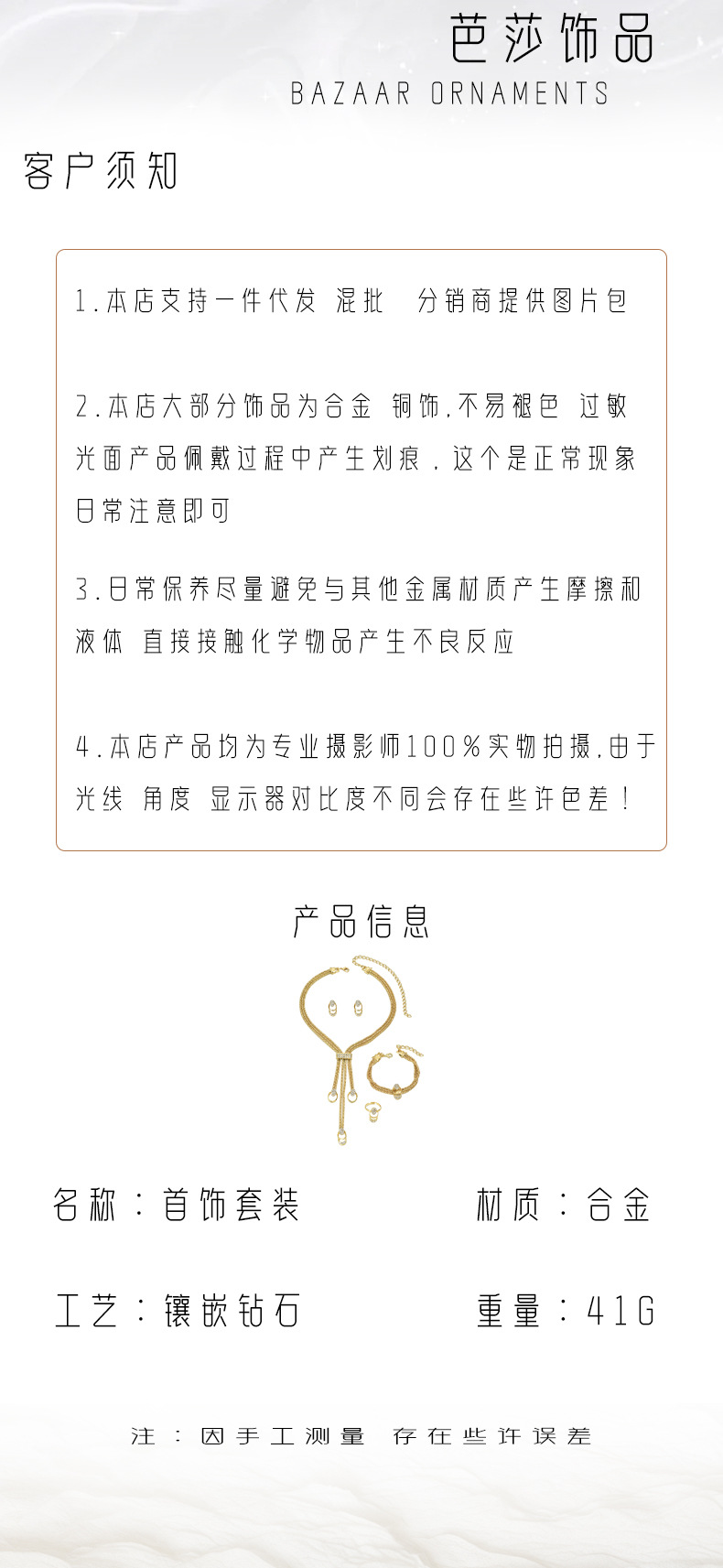 芭莎饰品
BAZAAR ORNAMENTS

客户须知

1.本店支持一件代发 混批 分销商提供图片包

2.本店大部分饰品为合金 铜饰,不易褪色 过敏 光面产品佩戴过程中产生划痕，这个是正常现象 日常注意即可

3.日常保养尽量避免与其他金属材质产生摩擦和液体 直接接触化学物品产生不良反应

4.本店产品均为专业摄影师100%实物拍摄,由于光线 角度 显示器对比度不同会存在些许色差！

产品信息

名称：首饰套装
材质：合金

工艺：镶嵌钻石
重量：41G

注：因手工测量 存在些许误差